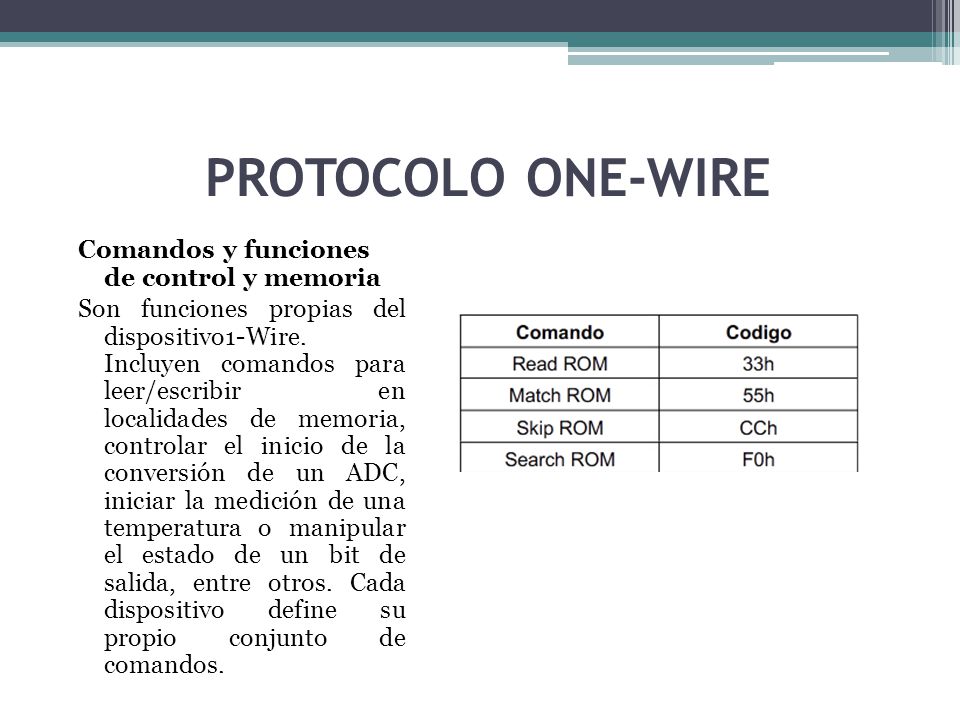 PROTOCOLO ONE-WIRE

Comandos y funciones de control y memoria

Son funciones propias del dispositivo1-Wire. Incluyen comandos para leer/escribir en localidades de memoria, controlar el inicio de la conversión de un ADC, iniciar la medición de una temperatura o manipular el estado de un bit de salida, entre otros. Cada dispositivo define su propio conjunto de comandos.

| Comando | Codigo |
|---|---|
| Read ROM | 33h |
| Match ROM | 55h |
| Skip ROM | CCh |
| Search ROM | F0h |